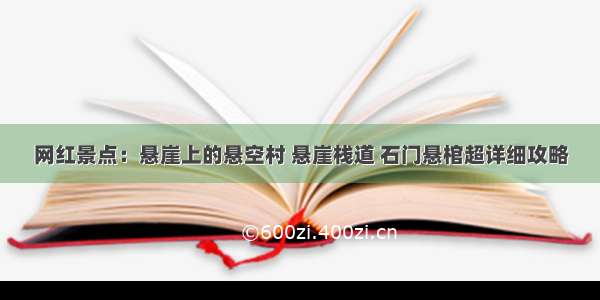 网红景点：悬崖上的悬空村 悬崖栈道 石门悬棺超详细攻略

©600zi.400zi.cn